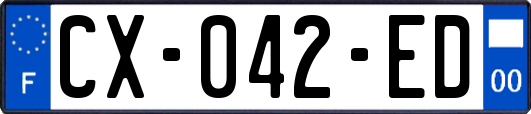 F

CX-042-ED

00